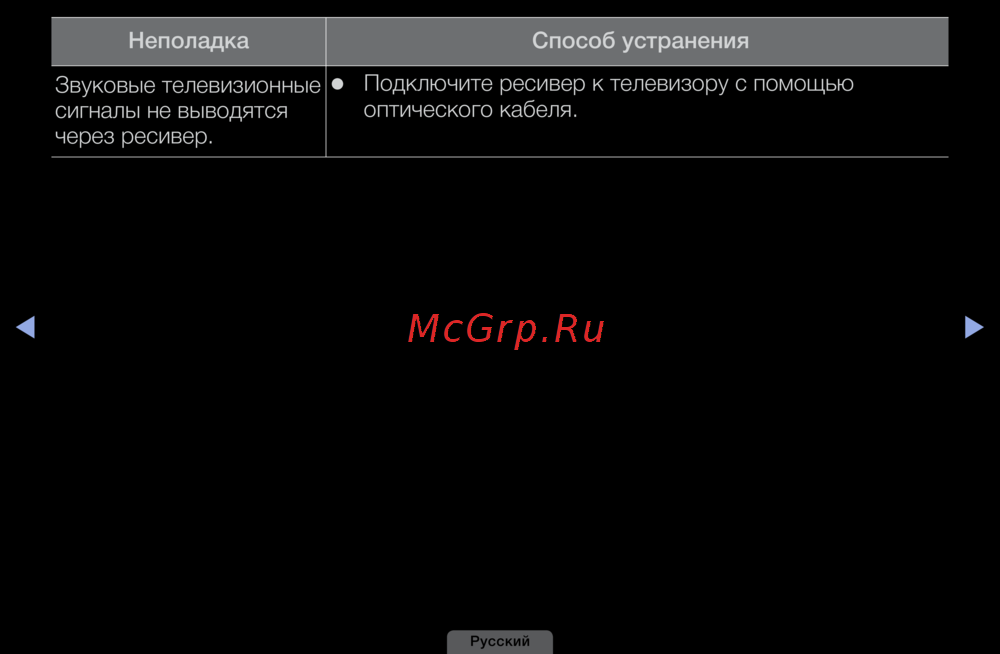 | Неполадка | Способ устранения |
|---|---|
| Звуковые телевизионные сигналы не выводятся через ресивер. | • Подключите ресивер к телевизору с помощью оптического кабеля. |

◀ ▶

Русский

McGrp.Ru